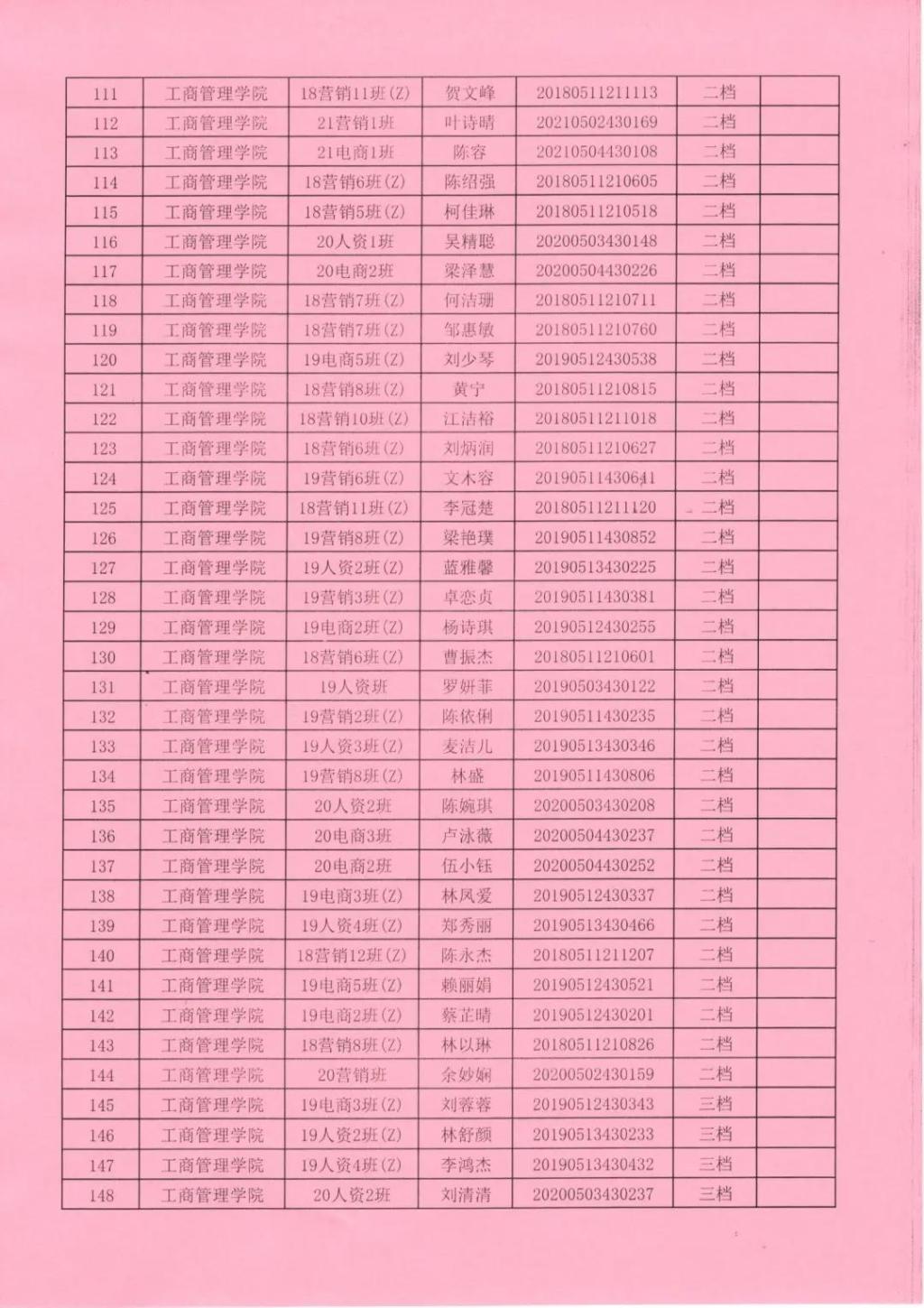 | 111 | 工商管理学院 | 18营销11班(Z) | 贺文峰 | 20180511211113 | 二档 | |
|---|---|---|---|---|---|---|
| 112 | 工商管理学院 | 21营销1班 | 叶诗晴 | 20210502430169 | 二档 | |
| 113 | 工商管理学院 | 21电商1班 | 陈容 | 20210504430108 | 二档 | |
| 114 | 工商管理学院 | 18营销6班(Z) | 陈绍强 | 20180511210605 | 二档 | |
| 115 | 工商管理学院 | 18营销5班(Z) | 柯佳琳 | 20180511210518 | 二档 | |
| 116 | 工商管理学院 | 20人资1班 | 吴精聪 | 20200503430148 | 二档 | |
| 117 | 工商管理学院 | 20电商2班 | 梁泽慧 | 20200504430226 | 二档 | |
| 118 | 工商管理学院 | 18营销7班(Z) | 何洁珊 | 20180511210711 | 二档 | |
| 119 | 工商管理学院 | 18营销7班(Z) | 邹惠敏 | 20180511210760 | 二档 | |
| 120 | 工商管理学院 | 19电商5班(Z) | 刘少琴 | 20190512430538 | 二档 | |
| 121 | 工商管理学院 | 18营销8班(Z) | 黄宁 | 20180511210815 | 二档 | |
| 122 | 工商管理学院 | 18营销10班(Z) | 江洁裕 | 20180511211018 | 二档 | |
| 123 | 工商管理学院 | 18营销6班(Z) | 刘炳润 | 20180511210627 | 二档 | |
| 124 | 工商管理学院 | 19营销6班(Z) | 文木容 | 20190511430641 | 二档 | |
| 125 | 工商管理学院 | 18营销11班(Z) | 李冠楚 | 20180511211120 | 二档 | |
| 126 | 工商管理学院 | 19营销8班(Z) | 梁艳璞 | 20190511430852 | 二档 | |
| 127 | 工商管理学院 | 19人资2班(Z) | 蓝雅馨 | 20190513430225 | 二档 | |
| 128 | 工商管理学院 | 19营销3班(Z) | 卓恋贞 | 20190511430381 | 二档 | |
| 129 | 工商管理学院 | 19电商2班(Z) | 杨诗琪 | 20190512430255 | 二档 | |
| 130 | 工商管理学院 | 18营销6班(Z) | 曹振杰 | 20180511210601 | 二档 | |
| 131 | 工商管理学院 | 19人资班 | 罗妍菲 | 20190503430122 | 二档 | |
| 132 | 工商管理学院 | 19营销2班(Z) | 陈依俐 | 20190511430235 | 二档 | |
| 133 | 工商管理学院 | 19人资3班(Z) | 麦洁儿 | 20190513430346 | 二档 | |
| 134 | 工商管理学院 | 19营销8班(Z) | 林盛 | 20190511430806 | 二档 | |
| 135 | 工商管理学院 | 20人资2班 | 陈婉琪 | 20200503430208 | 二档 | |
| 136 | 工商管理学院 | 20电商3班 | 卢泳薇 | 20200504430237 | 二档 | |
| 137 | 工商管理学院 | 20电商2班 | 伍小钰 | 20200504430252 | 二档 | |
| 138 | 工商管理学院 | 19电商3班(Z) | 林凤爱 | 20190512430337 | 二档 | |
| 139 | 工商管理学院 | 19人资4班(Z) | 郑秀丽 | 20190513430466 | 二档 | |
| 140 | 工商管理学院 | 18营销12班(Z) | 陈永杰 | 20180511211207 | 二档 | |
| 141 | 工商管理学院 | 19电商5班(Z) | 赖丽娟 | 20190512430521 | 二档 | |
| 142 | 工商管理学院 | 19电商2班(Z) | 蔡芷晴 | 20190512430201 | 二档 | |
| 143 | 工商管理学院 | 18营销8班(Z) | 林以琳 | 20180511210826 | 二档 | |
| 144 | 工商管理学院 | 20营销班 | 余妙娴 | 20200502430159 | 二档 | |
| 145 | 工商管理学院 | 19电商3班(Z) | 刘蓉蓉 | 20190512430343 | 三档 | |
| 146 | 工商管理学院 | 19人资2班(Z) | 林舒颜 | 20190513430233 | 三档 | |
| 147 | 工商管理学院 | 19人资4班(Z) | 李鸿杰 | 20190513430432 | 三档 | |
| 148 | 工商管理学院 | 20人资2班 | 刘清清 | 20200503430237 | 三档 | |